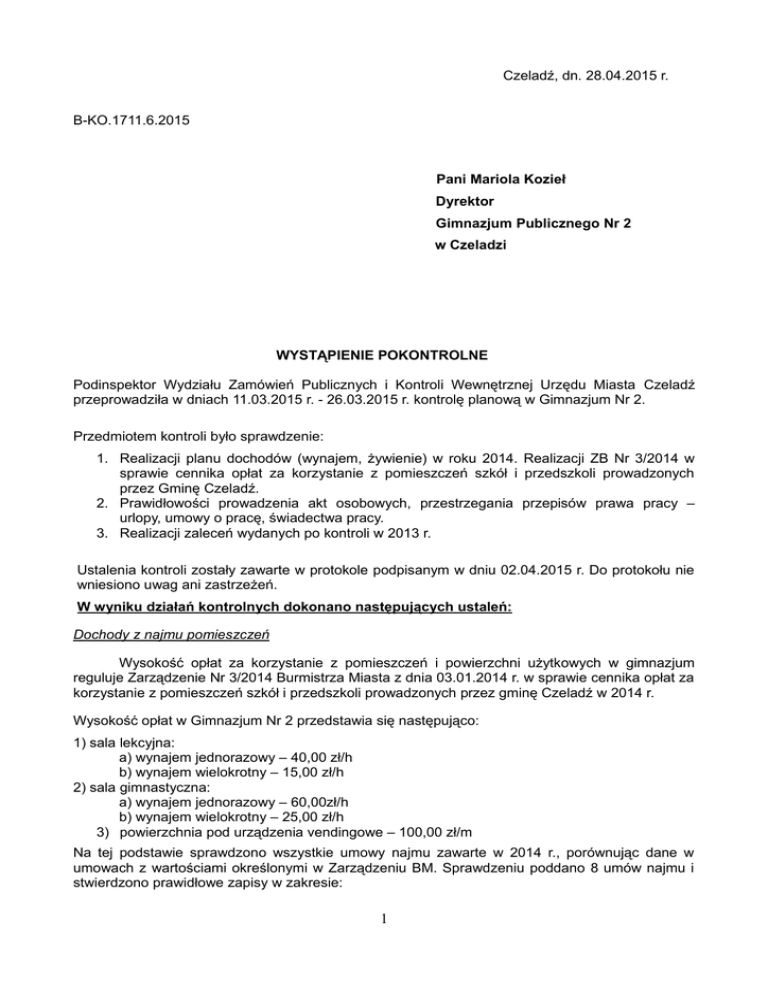 Czeladź, dn. 28.04.2015 r.

B-KO.1711.6.2015

Pani Mariola Kozieł
Dyrektor
Gimnazjum Publicznego Nr 2
w Czeladzi

WYSTĄPIENIE POKONTROLNE

Podinspektor Wydziału Zamówień Publicznych i Kontroli Wewnętrznej Urzędu Miasta Czeladź przeprowadziła w dniach 11.03.2015 r. - 26.03.2015 r. kontrolę planową w Gimnazjum Nr 2.

Przedmiotem kontroli było sprawdzenie:
1. Realizacji planu dochodów (wynajem, żywienie) w roku 2014. Realizacji ZB Nr 3/2014 w sprawie cennika opłat za korzystanie z pomieszczeń szkół i przedszkoli prowadzonych przez Gminę Czeladź.
2. Prawidłowości prowadzenia akt osobowych, przestrzegania przepisów prawa pracy – urlopy, umowy o pracę, świadectwa pracy.
3. Realizacji zaleceń wydanych po kontroli w 2013 r.

Ustalenia kontroli zostały zawarte w protokole podpisanym w dniu 02.04.2015 r. Do protokołu nie wniesiono uwag ani zastrzeżeń.

W wyniku działań kontrolnych dokonano następujących ustaleń:

Dochody z najmu pomieszczeń

Wysokość opłat za korzystanie z pomieszczeń i powierzchni użytkowych w gimnazjum reguluje Zarządzenie Nr 3/2014 Burmistrza Miasta z dnia 03.01.2014 r. w sprawie cennika opłat za korzystanie z pomieszczeń szkół i przedszkoli prowadzonych przez gminę Czeladź w 2014 r.

Wysokość opłat w Gimnazjum Nr 2 przedstawia się następująco:
1) sala lekcyjna:
a) wynajem jednorazowy – 40,00 zł/h
b) wynajem wielokrotny – 15,00 zł/h
2) sala gimnastyczna:
a) wynajem jednorazowy – 60,00zł/h
b) wynajem wielokrotny – 25,00 zł/h
3) powierzchnia pod urządzenia vendingowe – 100,00 zł/m

Na tej podstawie sprawdzono wszystkie umowy najmu zawarte w 2014 r., porównując dane w umowach z wartościami określonymi w Zarządzeniu BM. Sprawdzeniu poddano 8 umów najmu i stwierdzono prawidłowe zapisy w zakresie:

1